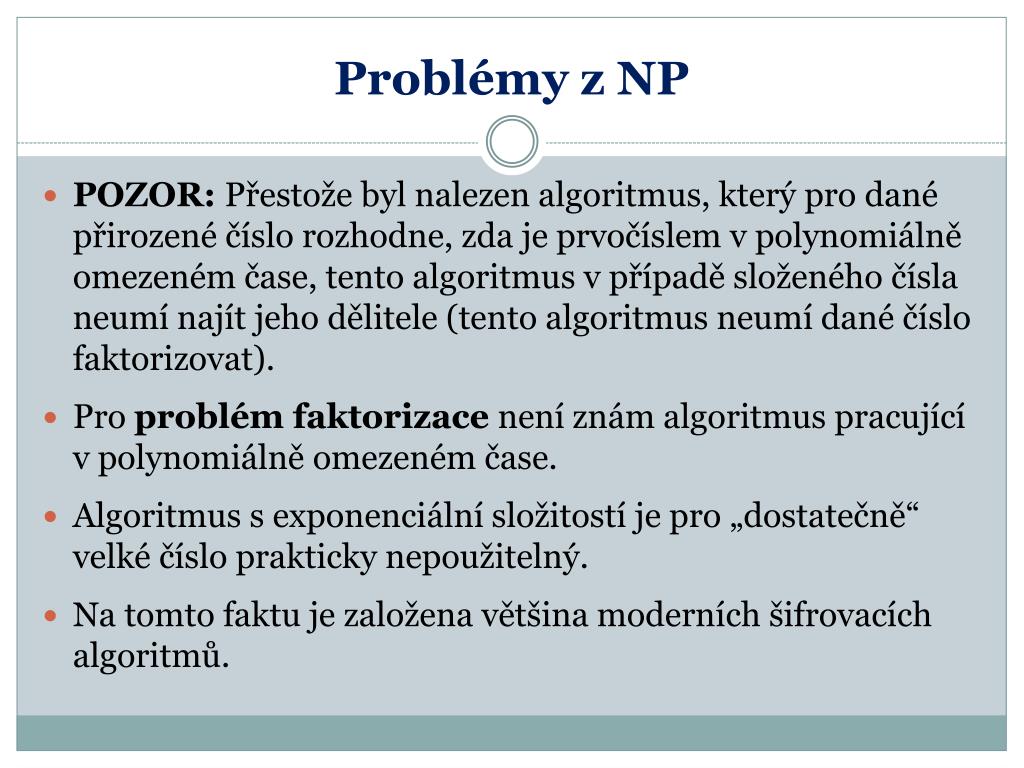 Problémy z NP

POZOR: Přestože byl nalezen algoritmus, který pro dané přirozené číslo rozhodne, zda je prvočíslem v polynomiálně omezeném čase, tento algoritmus v případě složeného čísla neumí najít jeho dělitele (tento algoritmus neumí dané číslo faktorizovat).

Pro problém faktorizace není znám algoritmus pracující v polynomiálně omezeném čase.

Algoritmus s exponenciální složitostí je pro „dostatečně“ velké číslo prakticky nepoužitelný.

Na tomto faktu je založena většina moderních šifrovacích algoritmů.